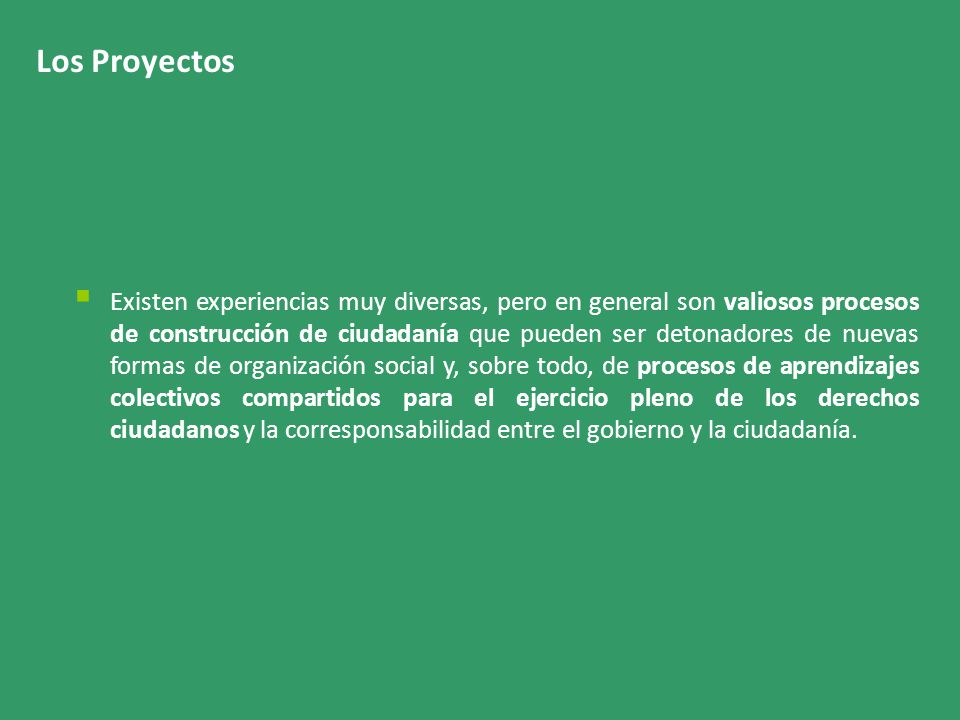 Los Proyectos

Existen experiencias muy diversas, pero en general son valiosos procesos de construcción de ciudadanía que pueden ser detonadores de nuevas formas de organización social y, sobre todo, de procesos de aprendizajes colectivos compartidos para el ejercicio pleno de los derechos ciudadanos y la corresponsabilidad entre el gobierno y la ciudadanía.